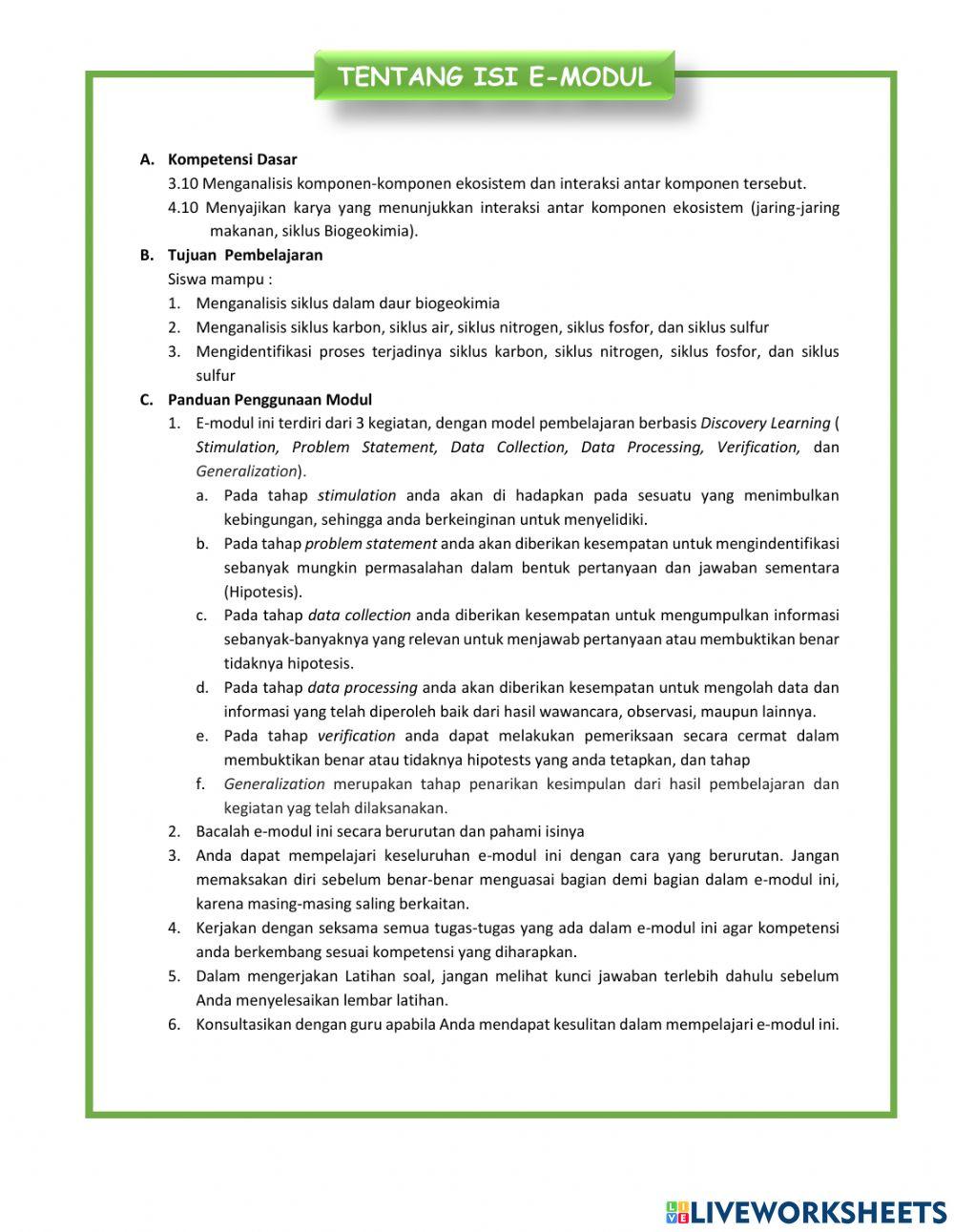 TENTANG ISI E-MODUL

A. Kompetensi Dasar

3.10 Menganalisis komponen-komponen ekosistem dan interaksi antar komponen tersebut.

4.10 Menyajikan karya yang menunjukkan interaksi antar komponen ekosistem (jaring-jaring makanan, siklus Biogeokimia).

B. Tujuan Pembelajaran

Siswa mampu :

1. Menganalisis siklus dalam daur biogeokimia
2. Menganalisis siklus karbon, siklus air, siklus nitrogen, siklus fosfor, dan siklus sulfur
3. Mengidentifikasi proses terjadinya siklus karbon, siklus nitrogen, siklus fosfor, dan siklus sulfur

C. Panduan Penggunaan Modul

1. E-modul ini terdiri dari 3 kegiatan, dengan model pembelajaran berbasis Discovery Learning ( Stimulation, Problem Statement, Data Collection, Data Processing, Verification, dan Generalization).
a. Pada tahap stimulation anda akan di hadapkan pada sesuatu yang menimbulkan kebingungan, sehingga anda berkeinginan untuk menyelidiki.
b. Pada tahap problem statement anda akan diberikan kesempatan untuk mengindentifikasi sebanyak mungkin permasalahan dalam bentuk pertanyaan dan jawaban sementara (Hipotesis).
c. Pada tahap data collection anda diberikan kesempatan untuk mengumpulkan informasi sebanyak-banyaknya yang relevan untuk menjawab pertanyaan atau membuktikan benar tidaknya hipotesis.
d. Pada tahap data processing anda akan diberikan kesempatan untuk mengolah data dan informasi yang telah diperoleh baik dari hasil wawancara, observasi, maupun lainnya.
e. Pada tahap verification anda dapat melakukan pemeriksaan secara cermat dalam membuktikan benar atau tidaknya hipotests yang anda tetapkan, dan tahap
f. Generalization merupakan tahap penarikan kesimpulan dari hasil pembelajaran dan kegiatan yag telah dilaksanakan.
2. Bacalah e-modul ini secara berurutan dan pahami isinya
3. Anda dapat mempelajari keseluruhan e-modul ini dengan cara yang berurutan. Jangan memaksakan diri sebelum benar-benar menguasai bagian demi bagian dalam e-modul ini, karena masing-masing saling berkaitan.
4. Kerjakan dengan seksama semua tugas-tugas yang ada dalam e-modul ini agar kompetensi anda berkembang sesuai kompetensi yang diharapkan.
5. Dalam mengerjakan Latihan soal, jangan melihat kunci jawaban terlebih dahulu sebelum Anda menyelesaikan lembar latihan.
6. Konsultasikan dengan guru apabila Anda mendapat kesulitan dalam mempelajari e-modul ini.

LIVEWORKSHEETS